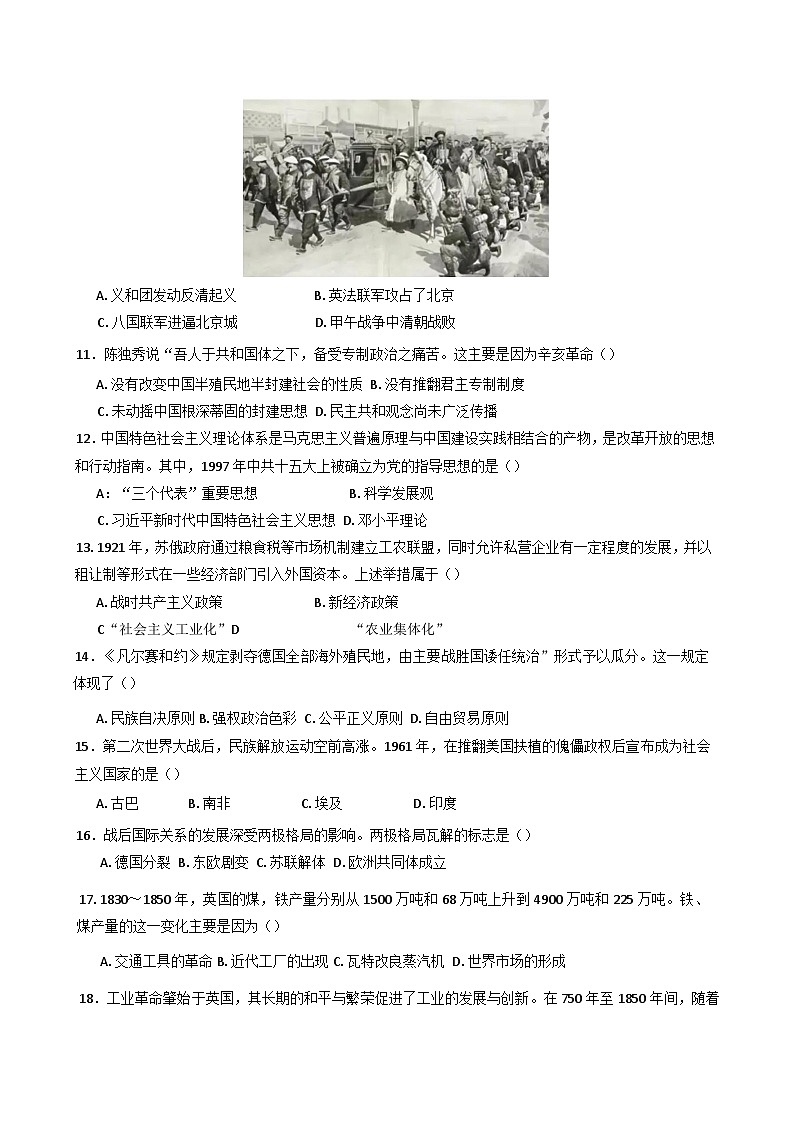 A. 义和团发动反清起义　　B. 英法联军攻占了北京

C. 八国联军进逼北京城　　D. 甲午战争中清朝战败

11．陈独秀说“吾人于共和国体之下，备受专制政治之痛苦。这主要是因为辛亥革命（）

A. 没有改变中国半殖民地半封建社会的性质 B. 没有推翻君主专制制度

C. 未动摇中国根深蒂固的封建思想 D. 民主共和观念尚未广泛传播

12．中国特色社会主义理论体系是马克思主义普遍原理与中国建设实践相结合的产物，是改革开放的思想和行动指南。其中，1997 年中共十五大上被确立为党的指导思想的是（）

A：“三个代表”重要思想　　B. 科学发展观

C. 习近平新时代中国特色社会主义思想 D. 邓小平理论

13. 1921 年，苏俄政府通过粮食税等市场机制建立工农联盟，同时允许私营企业有一定程度的发展，并以租让制等形式在一些经济部门引入外国资本。上述举措属于（）

A. 战时共产主义政策　　B. 新经济政策

C“社会主义工业化”D　　“农业集体化”

14．《凡尔赛和约》规定剥夺德国全部海外殖民地，由主要战胜国诿任统治”形式予以瓜分。这一规定体现了（）

A. 民族自决原则 B. 强权政治色彩 C. 公平正义原则 D. 自由贸易原则

15．第二次世界大战后，民族解放运动空前高涨。1961 年，在推翻美国扶植的傀儡政权后宣布成为社会主义国家的是（）

A. 古巴　　B. 南非　　C. 埃及　　D. 印度

16．战后国际关系的发展深受两极格局的影响。两极格局瓦解的标志是（）

A. 德国分裂 B. 东欧剧变 C. 苏联解体 D. 欧洲共同体成立

17. 1830～1850 年，英国的煤，铁产量分别从 1500 万吨和 68 万吨上升到 4900 万吨和 225 万吨。铁、煤产量的这一变化主要是因为（）

A. 交通工具的革命 B. 近代工厂的出现 C. 瓦特改良蒸汽机 D. 世界市场的形成

18．工业革命肇始于英国，其长期的和平与繁荣促进了工业的发展与创新。在 750 年至 1850 年间，随着